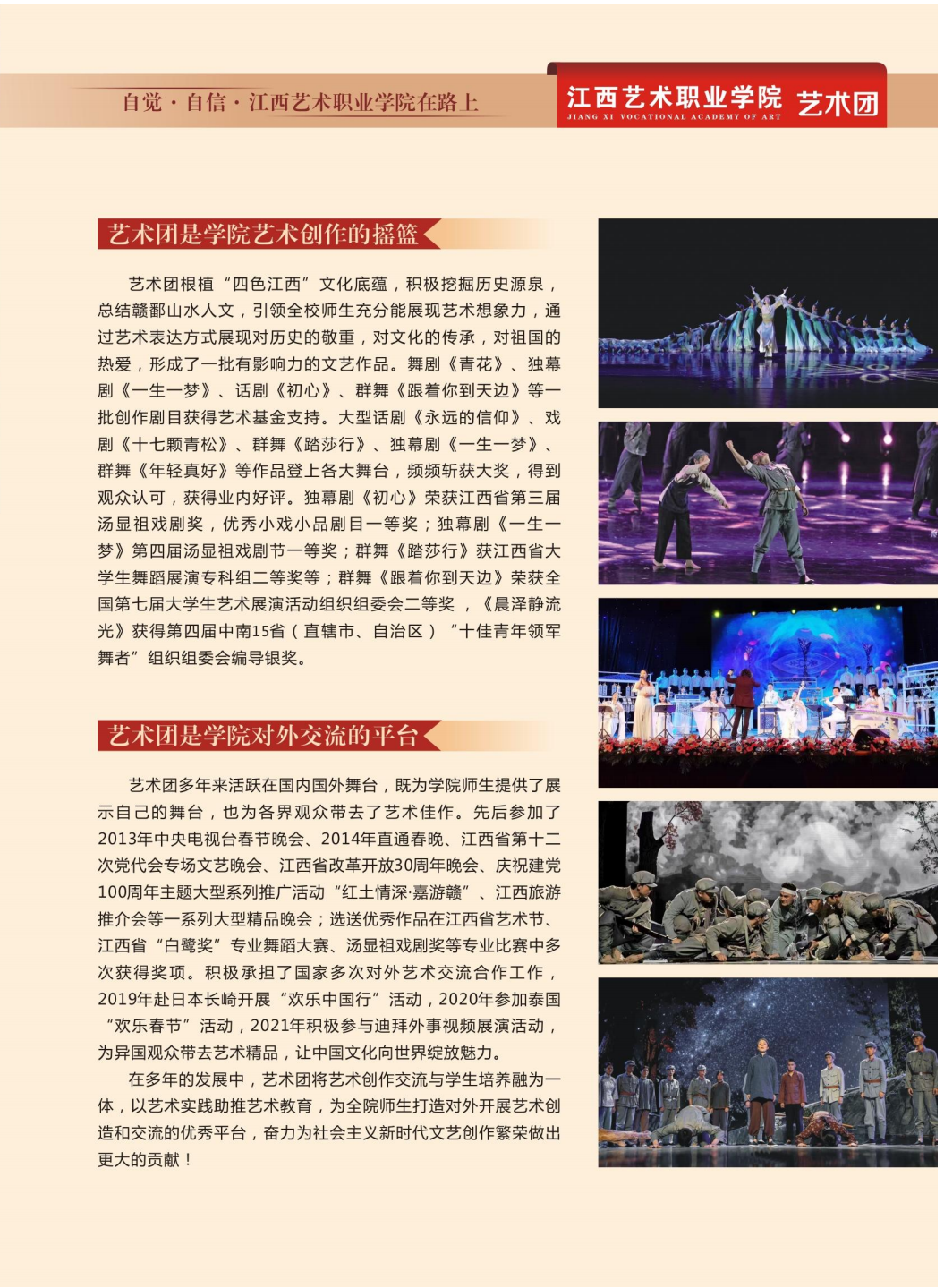 自觉·自信·江西艺术职业学院在路上

江西艺术职业学院 艺术团
JIANG XI VOCATIONAL ACADEMY OF ART

艺术团是学院艺术创作的摇篮

艺术团根植“四色江西”文化底蕴，积极挖掘历史源泉，总结赣鄱山水人文，引领全校师生充分能展现艺术想象力，通过艺术表达方式展现对历史的敬重，对文化的传承，对祖国的热爱，形成了一批有影响力的文艺作品。舞剧《青花》、独幕剧《一生一梦》、话剧《初心》、群舞《跟着你到天边》等一批创作剧目获得艺术基金支持。大型话剧《永远的信仰》、戏剧《十七颗青松》、群舞《踏莎行》、独幕剧《一生一梦》、群舞《年轻真好》等作品登上各大舞台，频频斩获大奖，得到观众认可，获得业内好评。独幕剧《初心》荣获江西省第三届汤显祖戏剧奖，优秀小戏小品剧目一等奖；独幕剧《一生一梦》第四届汤显祖戏剧节一等奖；群舞《踏莎行》获江西省大学生舞蹈展演专科组二等奖等；群舞《跟着你到天边》荣获全国第七届大学生艺术展演活动组织组委会二等奖，《晨泽静流光》获得第四届中南15省（直辖市、自治区）“十佳青年领军舞者”组织组委会编导银奖。

艺术团是学院对外交流的平台

艺术团多年来活跃在国内国外舞台，既为学院师生提供了展示自己的舞台，也为各界观众带去了艺术佳作。先后参加了2013年中央电视台春节晚会、2014年直通春晚、江西省第十二次党代会专场文艺晚会、江西省改革开放30周年晚会、庆祝建党100周年主题大型系列推广活动“红土情深·嘉游赣”、江西旅游推介会等一系列大型精品晚会；选送优秀作品在江西省艺术节、江西省“白鹭奖”专业舞蹈大赛、汤显祖戏剧奖等专业比赛中多次获得奖项。积极承担了国家多次对外艺术交流合作工作，2019年赴日本长崎开展“欢乐中国行”活动，2020年参加泰国“欢乐春节”活动，2021年积极参与迪拜外事视频展演活动，为异国观众带去艺术精品，让中国文化向世界绽放魅力。

在多年的发展中，艺术团将艺术创作交流与学生培养融为一体，以艺术实践助推艺术教育，为全院师生打造对外开展艺术创造和交流的优秀平台，奋力为社会主义新时代文艺创作繁荣做出更大的贡献！